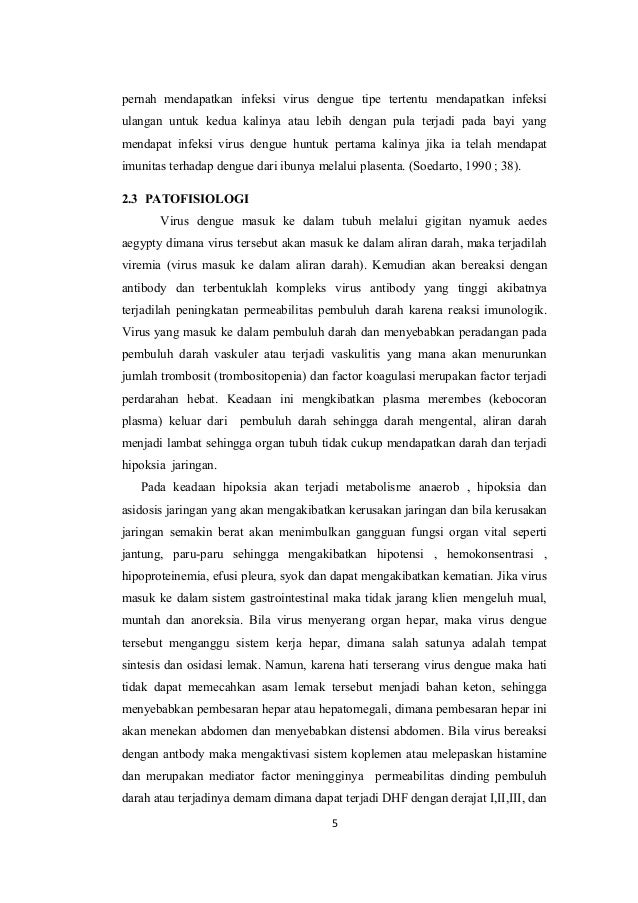 pernah mendapatkan infeksi virus dengue tipe tertentu mendapatkan infeksi ulangan untuk kedua kalinya atau lebih dengan pula terjadi pada bayi yang mendapat infeksi virus dengue huntuk pertama kalinya jika ia telah mendapat imunitas terhadap dengue dari ibunya melalui plasenta. (Soedarto, 1990 ; 38).

2.3 PATOFISIOLOGI

Virus dengue masuk ke dalam tubuh melalui gigitan nyamuk aedes aegypty dimana virus tersebut akan masuk ke dalam aliran darah, maka terjadilah viremia (virus masuk ke dalam aliran darah). Kemudian akan bereaksi dengan antibody dan terbentuklah kompleks virus antibody yang tinggi akibatnya terjadilah peningkatan permeabilitas pembuluh darah karena reaksi imunologik. Virus yang masuk ke dalam pembuluh darah dan menyebabkan peradangan pada pembuluh darah vaskuler atau terjadi vaskulitis yang mana akan menurunkan jumlah trombosit (trombositopenia) dan factor koagulasi merupakan factor terjadi perdarahan hebat. Keadaan ini mengkibatkan plasma merembes (kebocoran plasma) keluar dari pembuluh darah sehingga darah mengental, aliran darah menjadi lambat sehingga organ tubuh tidak cukup mendapatkan darah dan terjadi hipoksia jaringan.

Pada keadaan hipoksia akan terjadi metabolisme anaerob , hipoksia dan asidosis jaringan yang akan mengakibatkan kerusakan jaringan dan bila kerusakan jaringan semakin berat akan menimbulkan gangguan fungsi organ vital seperti jantung, paru-paru sehingga mengakibatkan hipotensi , hemokonsentrasi , hipoproteinemia, efusi pleura, syok dan dapat mengakibatkan kematian. Jika virus masuk ke dalam sistem gastrointestinal maka tidak jarang klien mengeluh mual, muntah dan anoreksia. Bila virus menyerang organ hepar, maka virus dengue tersebut menganggu sistem kerja hepar, dimana salah satunya adalah tempat sintesis dan osidasi lemak. Namun, karena hati terserang virus dengue maka hati tidak dapat memecahkan asam lemak tersebut menjadi bahan keton, sehingga menyebabkan pembesaran hepar atau hepatomegali, dimana pembesaran hepar ini akan menekan abdomen dan menyebabkan distensi abdomen. Bila virus bereaksi dengan antbody maka mengaktivasi sistem koplemen atau melepaskan histamine dan merupakan mediator factor meningginya permeabilitas dinding pembuluh darah atau terjadinya demam dimana dapat terjadi DHF dengan derajat I,II,III, dan

5